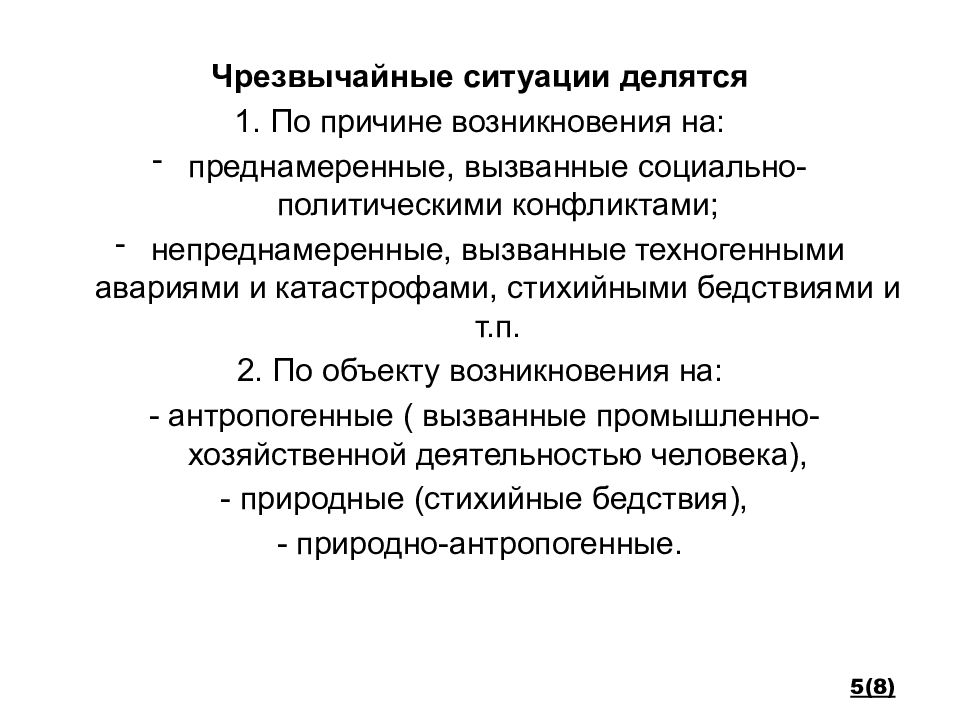 Чрезвычайные ситуации делятся
1. По причине возникновения на:
- преднамеренные, вызванные социально-политическими конфликтами;
- непреднамеренные, вызванные техногенными авариями и катастрофами, стихийными бедствиями и т.п.
2. По объекту возникновения на:
- антропогенные ( вызванные промышленно-хозяйственной деятельностью человека),
- природные (стихийные бедствия),
- природно-антропогенные.

5(8)